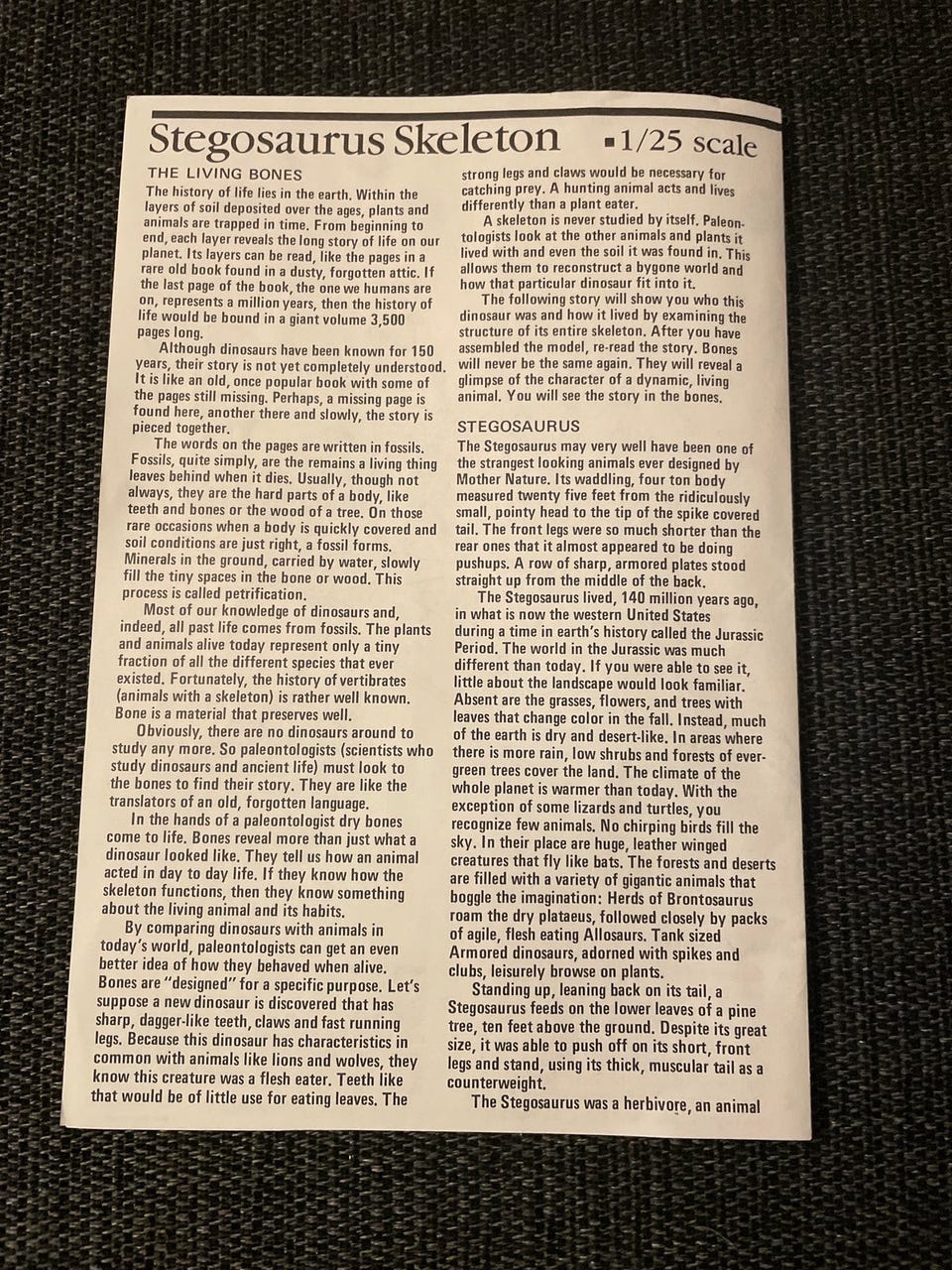 Stegosaurus Skeleton ▪1/25 scale

THE LIVING BONES

The history of life lies in the earth. Within the layers of soil deposited over the ages, plants and animals are trapped in time. From beginning to end, each layer reveals the long story of life on our planet. Its layers can be read, like the pages in a rare old book found in a dusty, forgotten attic. If the last page of the book, the one we humans are on, represents a million years, then the history of life would be bound in a giant volume 3,500 pages long.

Although dinosaurs have been known for 150 years, their story is not yet completely understood. It is like an old, once popular book with some of the pages still missing. Perhaps, a missing page is found here, another there and slowly, the story is pieced together.

The words on the pages are written in fossils. Fossils, quite simply, are the remains a living thing leaves behind when it dies. Usually, though not always, they are the hard parts of a body, like teeth and bones or the wood of a tree. On those rare occasions when a body is quickly covered and soil conditions are just right, a fossil forms. Minerals in the ground, carried by water, slowly fill the tiny spaces in the bone or wood. This process is called petrification.

Most of our knowledge of dinosaurs and, indeed, all past life comes from fossils. The plants and animals alive today represent only a tiny fraction of all the different species that ever existed. Fortunately, the history of vertibrates (animals with a skeleton) is rather well known. Bone is a material that preserves well.

Obviously, there are no dinosaurs around to study any more. So paleontologists (scientists who study dinosaurs and ancient life) must look to the bones to find their story. They are like the translators of an old, forgotten language.

In the hands of a paleontologist dry bones come to life. Bones reveal more than just what a dinosaur looked like. They tell us how an animal acted in day to day life. If they know how the skeleton functions, then they know something about the living animal and its habits.

By comparing dinosaurs with animals in today's world, paleontologists can get an even better idea of how they behaved when alive. Bones are "designed" for a specific purpose. Let's suppose a new dinosaur is discovered that has sharp, dagger-like teeth, claws and fast running legs. Because this dinosaur has characteristics in common with animals like lions and wolves, they know this creature was a flesh eater. Teeth like that would be of little use for eating leaves. The strong legs and claws would be necessary for catching prey. A hunting animal acts and lives differently than a plant eater.

A skeleton is never studied by itself. Paleontologists look at the other animals and plants it lived with and even the soil it was found in. This allows them to reconstruct a bygone world and how that particular dinosaur fit into it.

The following story will show you who this dinosaur was and how it lived by examining the structure of its entire skeleton. After you have assembled the model, re-read the story. Bones will never be the same again. They will reveal a glimpse of the character of a dynamic, living animal. You will see the story in the bones.

STEGOSAURUS

The Stegosaurus may very well have been one of the strangest looking animals ever designed by Mother Nature. Its waddling, four ton body measured twenty five feet from the ridiculously small, pointy head to the tip of the spike covered tail. The front legs were so much shorter than the rear ones that it almost appeared to be doing pushups. A row of sharp, armored plates stood straight up from the middle of the back.

The Stegosaurus lived, 140 million years ago, in what is now the western United States during a time in earth's history called the Jurassic Period. The world in the Jurassic was much different than today. If you were able to see it, little about the landscape would look familiar. Absent are the grasses, flowers, and trees with leaves that change color in the fall. Instead, much of the earth is dry and desert-like. In areas where there is more rain, low shrubs and forests of evergreen trees cover the land. The climate of the whole planet is warmer than today. With the exception of some lizards and turtles, you recognize few animals. No chirping birds fill the sky. In their place are huge, leather winged creatures that fly like bats. The forests and deserts are filled with a variety of gigantic animals that boggle the imagination: Herds of Brontosaurus roam the dry plataeus, followed closely by packs of agile, flesh eating Allosaurs. Tank sized Armored dinosaurs, adorned with spikes and clubs, leisurely browse on plants.

Standing up, leaning back on its tail, a Stegosaurus feeds on the lower leaves of a pine tree, ten feet above the ground. Despite its great size, it was able to push off on its short, front legs and stand, using its thick, muscular tail as a counterweight.

The Stegosaurus was a herbivore, an animal